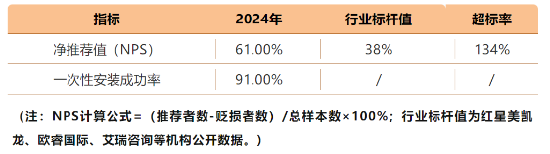 | 指标 | 2024年 | 行业标杆值 | 超标率 |
|---|---|---|---|
| 净推荐值（NPS） | 61.00% | 38% | 134% |
| 一次性安装成功率 | 91.00% | / | / |

（注：NPS计算公式＝（推荐者数-贬损者数）/总样本数×100%；行业标杆值为红星美凯龙、欧睿国际、艾瑞咨询等机构公开数据。）